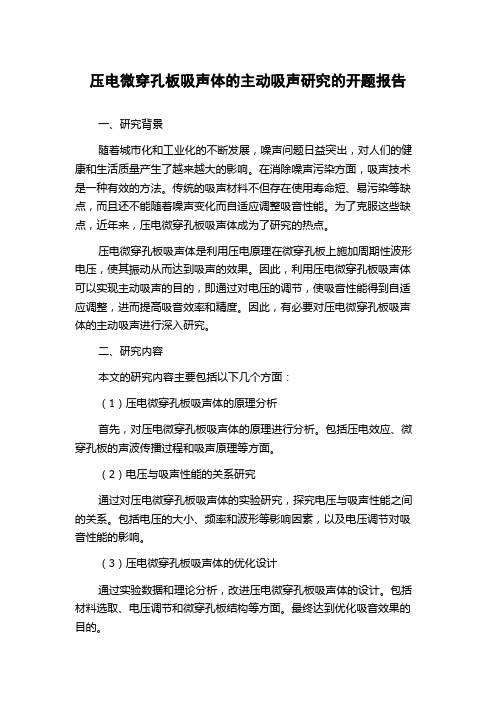 压电微穿孔板吸声体的主动吸声研究的开题报告

一、研究背景

随着城市化和工业化的不断发展，噪声问题日益突出，对人们的健康和生活质量产生了越来越大的影响。在消除噪声污染方面，吸声技术是一种有效的方法。传统的吸声材料不但存在使用寿命短、易污染等缺点，而且还不能随着噪声变化而自适应调整吸音性能。为了克服这些缺点，近年来，压电微穿孔板吸声体成为了研究的热点。

压电微穿孔板吸声体是利用压电原理在微穿孔板上施加周期性波形电压，使其振动从而达到吸声的效果。因此，利用压电微穿孔板吸声体可以实现主动吸声的目的，即通过对电压的调节，使吸音性能得到自适应调整，进而提高吸音效率和精度。因此，有必要对压电微穿孔板吸声体的主动吸声进行深入研究。

二、研究内容

本文的研究内容主要包括以下几个方面：

（1）压电微穿孔板吸声体的原理分析

首先，对压电微穿孔板吸声体的原理进行分析。包括压电效应、微穿孔板的声波传播过程和吸声原理等方面。

（2）电压与吸声性能的关系研究

通过对压电微穿孔板吸声体的实验研究，探究电压与吸声性能之间的关系。包括电压的大小、频率和波形等影响因素，以及电压调节对吸音性能的影响。

（3）压电微穿孔板吸声体的优化设计

通过实验数据和理论分析，改进压电微穿孔板吸声体的设计。包括材料选取、电压调节和微穿孔板结构等方面。最终达到优化吸音效果的目的。